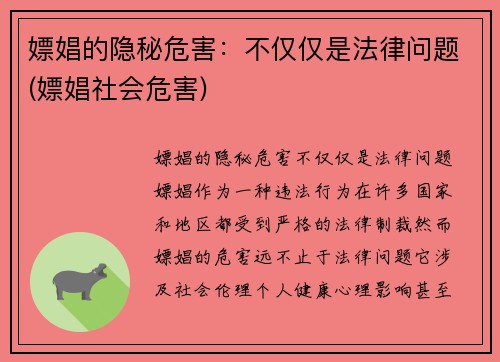 嫖娼的隐秘危害：不仅仅是法律问题(嫖娼社会危害)

嫖娼的隐秘危害不仅仅是法律问题嫖娼作为一种违法行为在许多国家和地区都受到严格的法律制裁然而嫖娼的危害远不止于法律问题它涉及社会伦理个人健康心理影响甚至